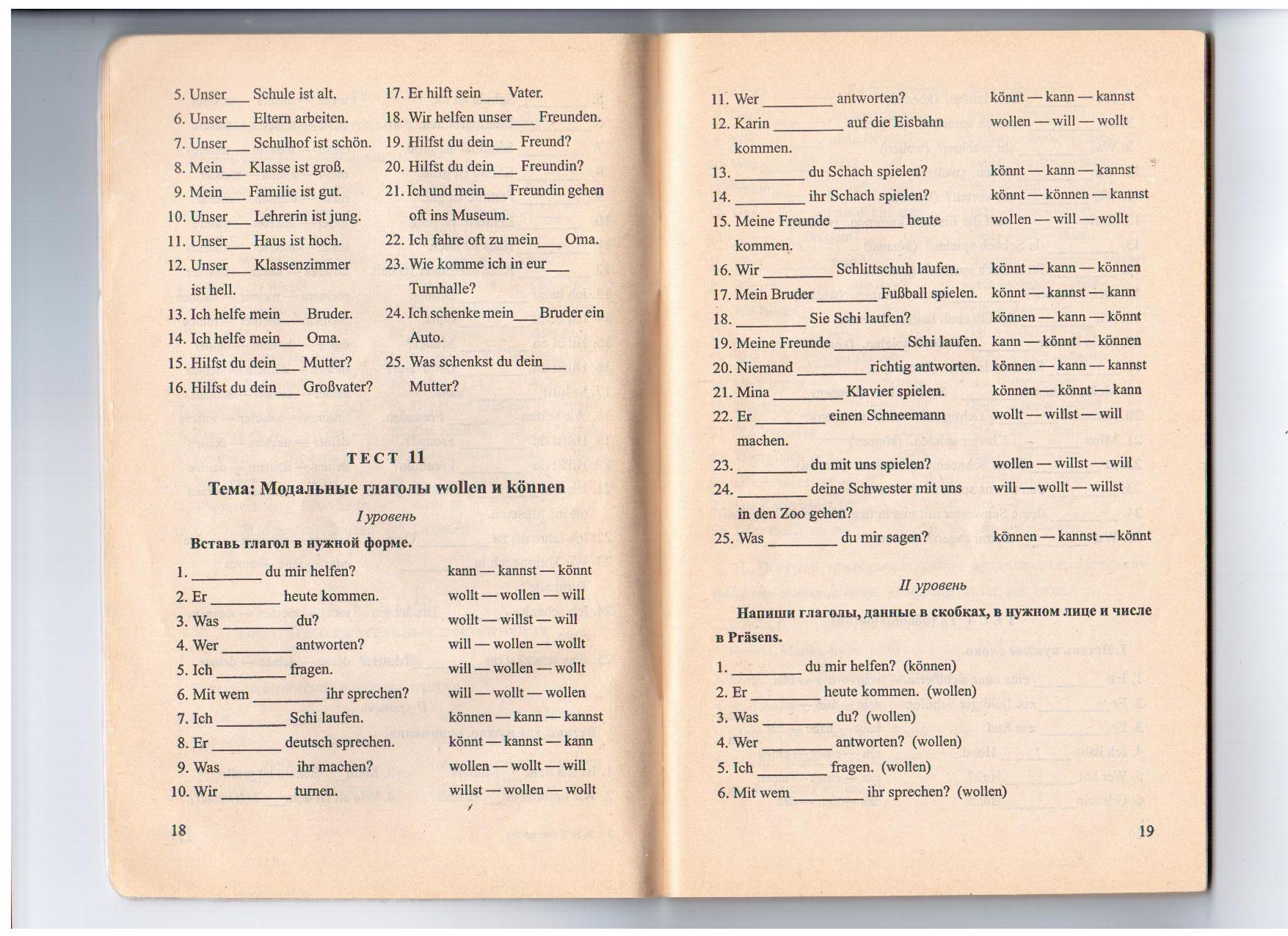 5. Unser___ Schule ist alt.
6. Unser___ Eltern arbeiten.
7. Unser___ Schulhof ist schön.
8. Mein___ Klasse ist groß.
9. Mein___ Familie ist gut.
10. Unser___ Lehrerin ist jung.
11. Unser___ Haus ist hoch.
12. Unser___ Klassenzimmer ist hell.
13. Ich helfe mein___ Bruder.
14. Ich helfe mein___ Oma.
15. Hilfst du dein___ Mutter?
16. Hilfst du dein___ Großvater?

17. Er hilft sein___ Vater.
18. Wir helfen unser___ Freunden.
19. Hilfst du dein___ Freund?
20. Hilfst du dein___ Freundin?
21. Ich und mein___ Freundin gehen oft ins Museum.
22. Ich fahre oft zu mein___ Oma.
23. Wie komme ich in eur___ Turnhalle?
24. Ich schenke mein___ Bruder ein Auto.
25. Was schenkst du dein___ Mutter?

ТЕСТ 11

Тема: Модальные глаголы wollen и können

I уровень

Вставь глагол в нужной форме.

1. ________ du mir helfen? kann — kannst — könnt
2. Er ________ heute kommen. wollt — wollen — will
3. Was ________ du? wollt — willst — will
4. Wer ________ antworten? will — wollen — wollt
5. Ich ________ fragen. will — wollen — wollt
6. Mit wem ________ ihr sprechen? will — wollt — wollen
7. Ich ________ Schi laufen. können — kann — kannst
8. Er ________ deutsch sprechen. könnt — kannst — kann
9. Was ________ ihr machen? wollen — wollt — will
10. Wir ________ turnen. willst — wollen — wollt

18

11. Wer ________ antworten? könnt — kann — kannst
12. Karin ________ auf die Eisbahn kommen. wollen — will — wollt
13. ________ du Schach spielen? könnt — kann — kannst
14. ________ ihr Schach spielen? könnt — können — kannst
15. Meine Freunde ________ heute kommen. wollen — will — wollt
16. Wir ________ Schlittschuh laufen. könnt — kann — können
17. Mein Bruder ________ Fußball spielen. könnt — kannst — kann
18. ________ Sie Schi laufen? können — kann — könnt
19. Meine Freunde ________ Schi laufen. kann — könnt — können
20. Niemand ________ richtig antworten. können — kann — kannst
21. Mina ________ Klavier spielen. können — könnt — kann
22. Er ________ einen Schneemann machen. wollt — willst — will
23. ________ du mit uns spielen? wollen — willst — will
24. ________ deine Schwester mit uns in den Zoo gehen? will — wollt — willst
25. Was ________ du mir sagen? können — kannst — könnt

II уровень

Напиши глаголы, данные в скобках, в нужном лице и числе в Präsens.

1. ________ du mir helfen? (können)
2. Er ________ heute kommen. (wollen)
3. Was ________ du? (wollen)
4. Wer ________ antworten? (wollen)
5. Ich ________ fragen. (wollen)
6. Mit wem ________ ihr sprechen? (wollen)

19